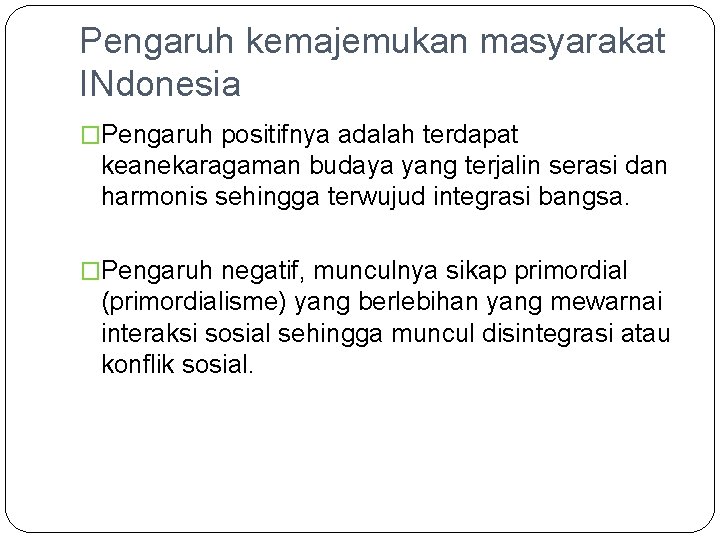 Pengaruh kemajemukan masyarakat INdonesia

□Pengaruh positifnya adalah terdapat keanekaragaman budaya yang terjalin serasi dan harmonis sehingga terwujud integrasi bangsa.

□Pengaruh negatif, munculnya sikap primordial (primordialisme) yang berlebihan yang mewarnai interaksi sosial sehingga muncul disintegrasi atau konflik sosial.